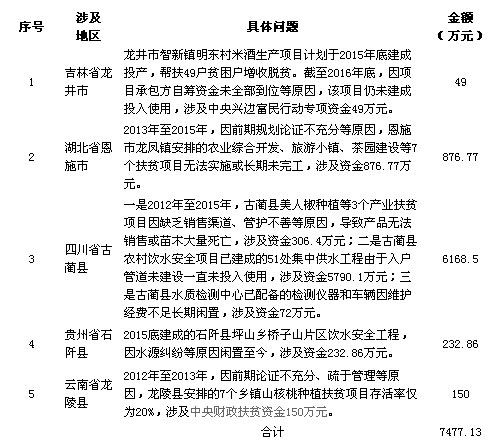 | 序号 | 涉及地区 | 具体问题 | 金额（万元） |
|---|---|---|---|
| 1 | 吉林省龙井市 | 龙井市智新镇明东村米酒生产项目计划于2015年底建成投产，帮扶49户贫困户增收脱贫。截至2016年底，因项目承包方自筹资金未全部到位等原因，该项目仍未建成投入使用，涉及中央兴边富民行动专项资金49万元。 | 49 |
| 2 | 湖北省恩施市 | 2013年至2015年，因前期规划论证不充分等原因，恩施市龙凤镇安排的农业综合开发、旅游小镇、茶园建设等7个扶贫项目无法实施或长期未完工，涉及资金876.77万元。 | 876.77 |
| 3 | 四川省古蔺县 | 一是2012年至2015年，古蔺县美人椒种植等3个产业扶贫项目因缺乏销售渠道、管护不善等原因，导致产品无法销售或苗木大量死亡，涉及资金306.4万元；二是古蔺县农村饮水安全项目已建成的51处集中供水工程由于入户管道未建设一直未投入使用，涉及资金5790.1万元；三是古蔺县水质检测中心已配备的检测仪器和车辆因维护经费不足长期闲置，涉及资金72万元。 | 6168.5 |
| 4 | 贵州省石阡县 | 2015底建成的石阡县坪山乡桥子山片区饮水安全工程，因水源纠纷等原因闲置至今，涉及资金232.86万元。 | 232.86 |
| 5 | 云南省龙陵县 | 2012年至2013年，因前期论证不充分、疏于管理等原因，龙陵县安排的7个乡镇山核桃种植扶贫项目存活率仅为20%，涉及中央财政扶贫资金150万元。 | 150 |
| | | 合计 | 7477.13 |